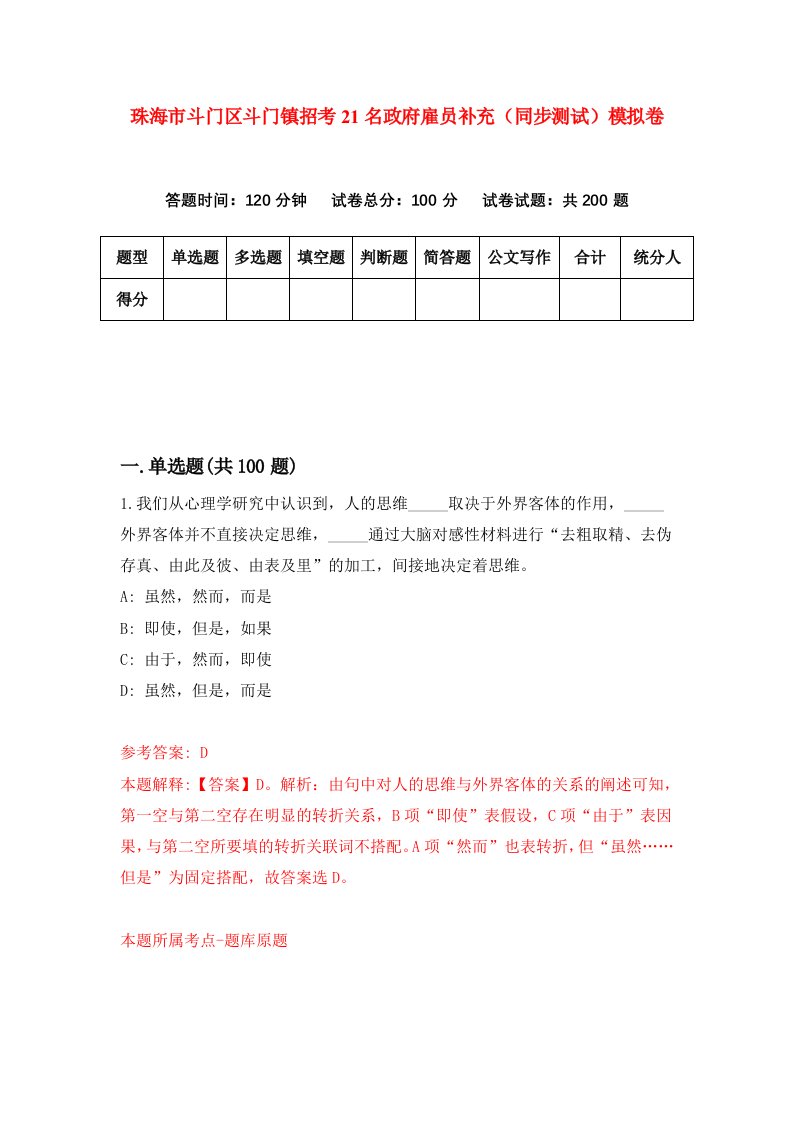 珠海市斗门区斗门镇招考21名政府雇员补充（同步测试）模拟卷

答题时间：120分钟　试卷总分：100分　试卷试题：共200题

| 题型 | 单选题 | 多选题 | 填空题 | 判断题 | 简答题 | 公文写作 | 合计 | 统分人 |
|---|---|---|---|---|---|---|---|---|
| 得分 |  |  |  |  |  |  |  |  |

一.单选题(共100题)

1.我们从心理学研究中认识到，人的思维_____取决于外界客体的作用，_____外界客体并不直接决定思维，_____通过大脑对感性材料进行“去粗取精、去伪存真、由此及彼、由表及里”的加工，间接地决定着思维。
A: 虽然，然而，而是
B: 即使，但是，如果
C: 由于，然而，即使
D: 虽然，但是，而是

参考答案: D
本题解释:【答案】D。解析：由句中对人的思维与外界客体的关系的阐述可知，第一空与第二空存在明显的转折关系，B项“即使”表假设，C项“由于”表因果，与第二空所要填的转折关联词不搭配。A项“然而”也表转折，但“虽然……但是”为固定搭配，故答案选D。

本题所属考点-题库原题